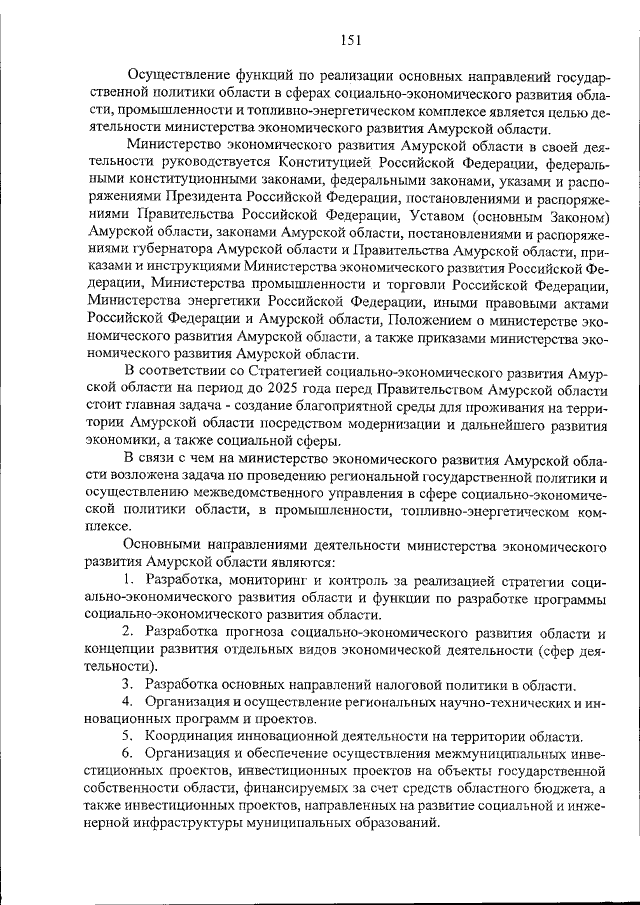 151

Осуществление функций по реализации основных направлений государственной политики области в сферах социально-экономического развития области, промышленности и топливно-энергетическом комплексе является целью деятельности министерства экономического развития Амурской области.

Министерство экономического развития Амурской области в своей деятельности руководствуется Конституцией Российской Федерации, федеральными конституционными законами, федеральными законами, указами и распоряжениями Президента Российской Федерации, постановлениями и распоряжениями Правительства Российской Федерации, Уставом (основным Законом) Амурской области, законами Амурской области, постановлениями и распоряжениями губернатора Амурской области и Правительства Амурской области, приказами и инструкциями Министерства экономического развития Российской Федерации, Министерства промышленности и торговли Российской Федерации, Министерства энергетики Российской Федерации, иными правовыми актами Российской Федерации и Амурской области, Положением о министерстве экономического развития Амурской области, а также приказами министерства экономического развития Амурской области.

В соответствии со Стратегией социально-экономического развития Амурской области на период до 2025 года перед Правительством Амурской области стоит главная задача - создание благоприятной среды для проживания на территории Амурской области посредством модернизации и дальнейшего развития экономики, а также социальной сферы.

В связи с чем на министерство экономического развития Амурской области возложена задача по проведению региональной государственной политики и осуществлению межведомственного управления в сфере социально-экономической политики области, в промышленности, топливно-энергетическом комплексе.

Основными направлениями деятельности министерства экономического развития Амурской области являются:

1. Разработка, мониторинг и контроль за реализацией стратегии социально-экономического развития области и функции по разработке программы социально-экономического развития области.

2. Разработка прогноза социально-экономического развития области и концепции развития отдельных видов экономической деятельности (сфер деятельности).

3. Разработка основных направлений налоговой политики в области.

4. Организация и осуществление региональных научно-технических и инновационных программ и проектов.

5. Координация инновационной деятельности на территории области.

6. Организация и обеспечение осуществления межмуниципальных инвестиционных проектов, инвестиционных проектов на объекты государственной собственности области, финансируемых за счет средств областного бюджета, а также инвестиционных проектов, направленных на развитие социальной и инженерной инфраструктуры муниципальных образований.